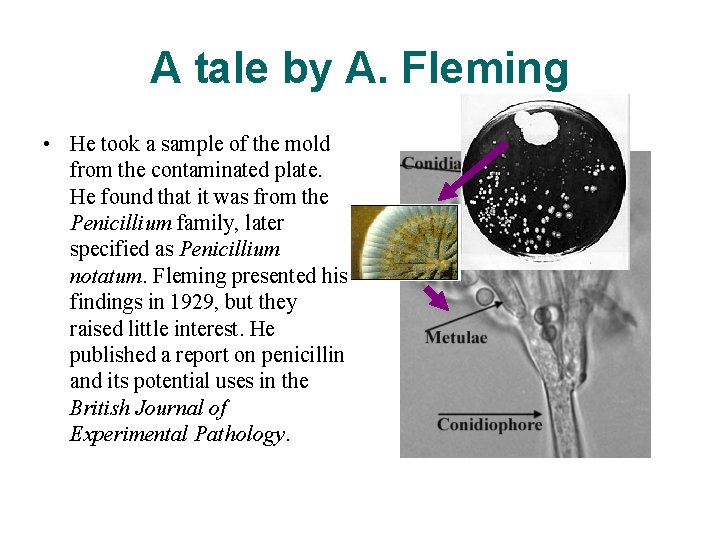 A tale by A. Fleming

• He took a sample of the mold from the contaminated plate. He found that it was from the Penicillium family, later specified as Penicillium notatum. Fleming presented his findings in 1929, but they raised little interest. He published a report on penicillin and its potential uses in the British Journal of Experimental Pathology.

Conidia

Metulae

Conidiophore